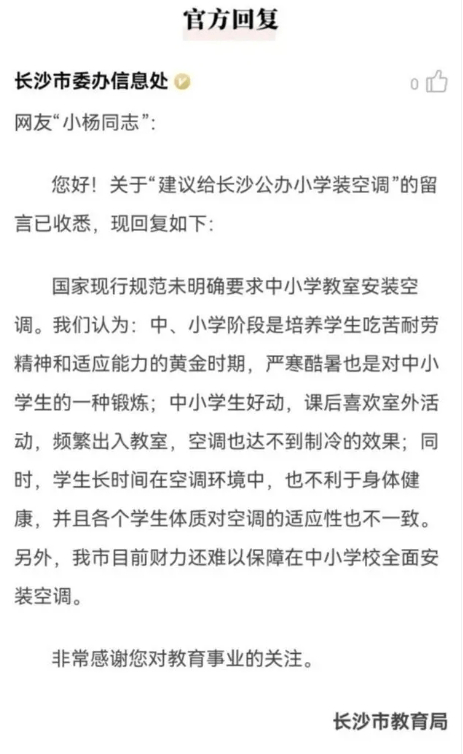 官方回复

长沙市委办信息处

0

网友“小杨同志”：

您好！关于“建议给长沙公办小学装空调”的留言已收悉，现回复如下：

国家现行规范未明确要求中小学教室安装空调。我们认为：中、小学阶段是培养学生吃苦耐劳精神和适应能力的黄金时期，严寒酷暑也是对中小学生的一种锻炼；中小学生好动，课后喜欢室外活动，频繁出入教室，空调也达不到制冷的效果；同时，学生长时间在空调环境中，也不利于身体健康，并且各个学生体质对空调的适应性也不一致。另外，我市目前财力还难以保障在中小学校全面安装空调。

非常感谢您对教育事业的关注。

长沙市教育局